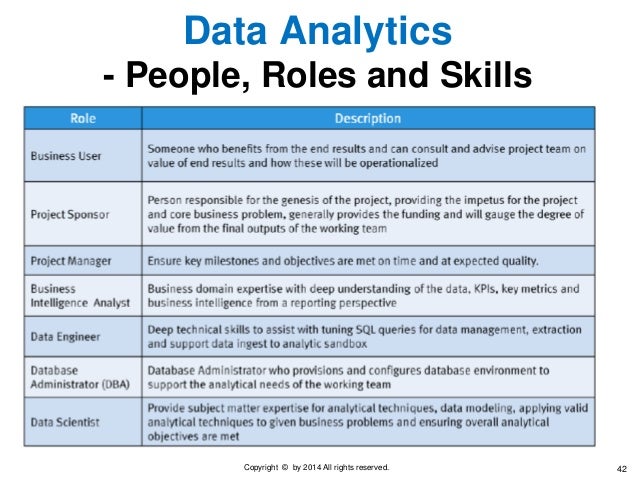 Data Analytics

- People, Roles and Skills

| Role | Description |
|---|---|
| Business User | Someone who benefits from the end results and can consult and advise project team on value of end results and how these will be operationalized |
| Project Sponsor | Person responsible for the genesis of the project, providing the impetus for the project and core business problem, generally provides the funding and will gauge the degree of value from the final outputs of the working team |
| Project Manager | Ensure key milestones and objectives are met on time and at expected quality. |
| Business Intelligence Analyst | Business domain expertise with deep understanding of the data, KPIs, key metrics and business intelligence from a reporting perspective |
| Data Engineer | Deep technical skills to assist with tuning SQL queries for data management, extraction and support data ingest to analytic sandbox |
| Database Administrator (DBA) | Database Administrator who provisions and configures database environment to support the analytical needs of the working team |
| Data Scientist | Provide subject matter expertise for analytical techniques, data modeling, applying valid analytical techniques to given business problems and ensuring overall analytical objectives are met |

Copyright © by 2014 All rights reserved.

42